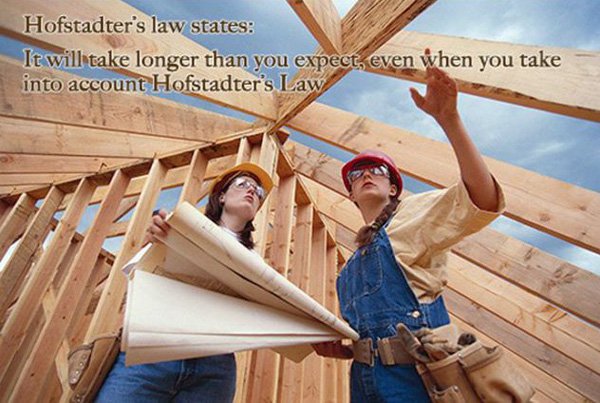 Hofstadter's law states:

It will take longer than you expect, even when you take into account Hofstadter's Law